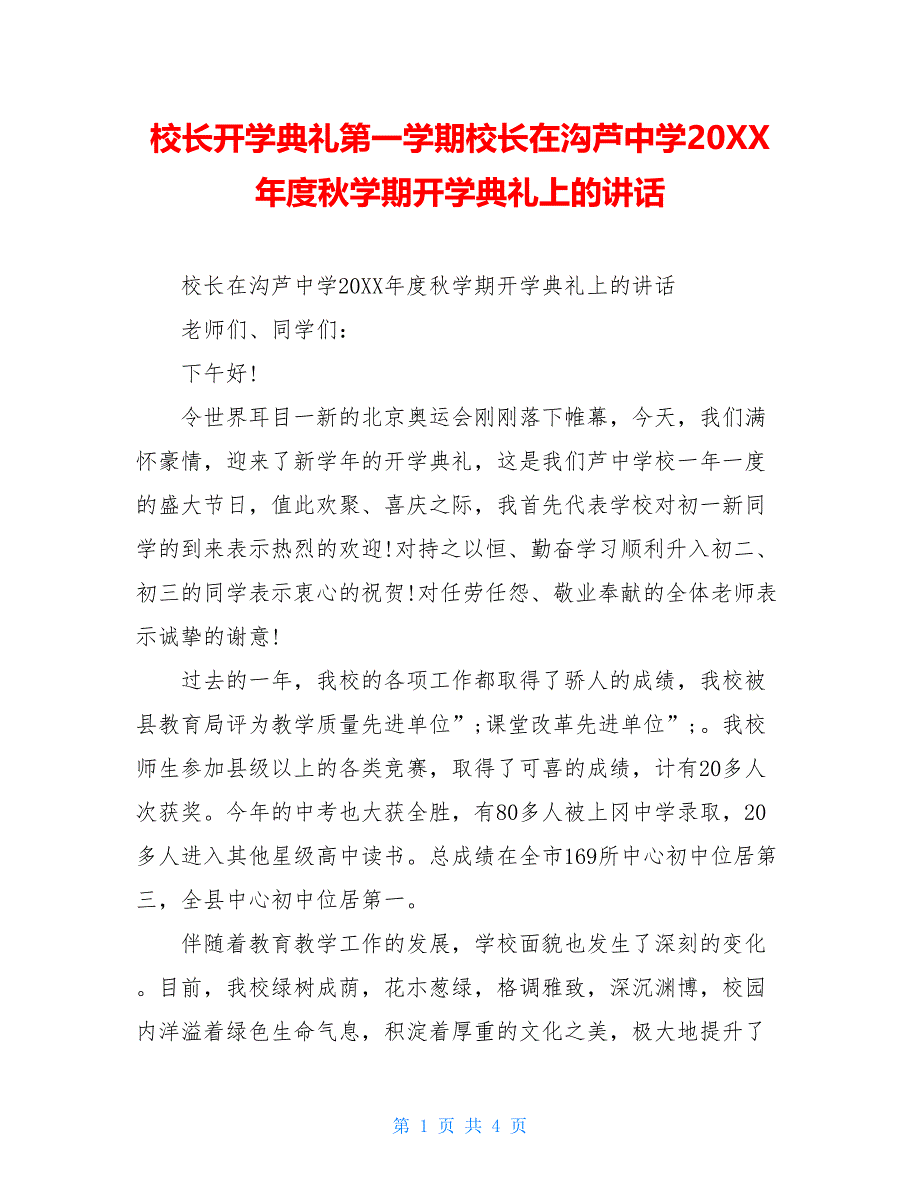 校长开学典礼第一学期校长在沟芦中学20XX年度秋学期开学典礼上的讲话

校长在沟芦中学20XX年度秋学期开学典礼上的讲话

老师们、同学们：

下午好!

令世界耳目一新的北京奥运会刚刚落下帷幕，今天，我们满怀豪情，迎来了新学年的开学典礼，这是我们芦中学校一年一度的盛大节日，值此欢聚、喜庆之际，我首先代表学校对初一新同学的到来表示热烈的欢迎!对持之以恒、勤奋学习顺利升入初二、初三的同学表示衷心的祝贺!对任劳任怨、敬业奉献的全体老师表示诚挚的谢意!

过去的一年，我校的各项工作都取得了骄人的成绩，我校被县教育局评为教学质量先进单位”;课堂改革先进单位”;。我校师生参加县级以上的各类竞赛，取得了可喜的成绩，计有20多人次获奖。今年的中考也大获全胜，有80多人被上冈中学录取，20多人进入其他星级高中读书。总成绩在全市169所中心初中位居第三，全县中心初中位居第一。

伴随着教育教学工作的发展，学校面貌也发生了深刻的变化。目前，我校绿树成荫，花木葱绿，格调雅致，深沉渊博，校园内洋溢着绿色生命气息，积淀着厚重的文化之美，极大地提升了

第 1 页 共 4 页